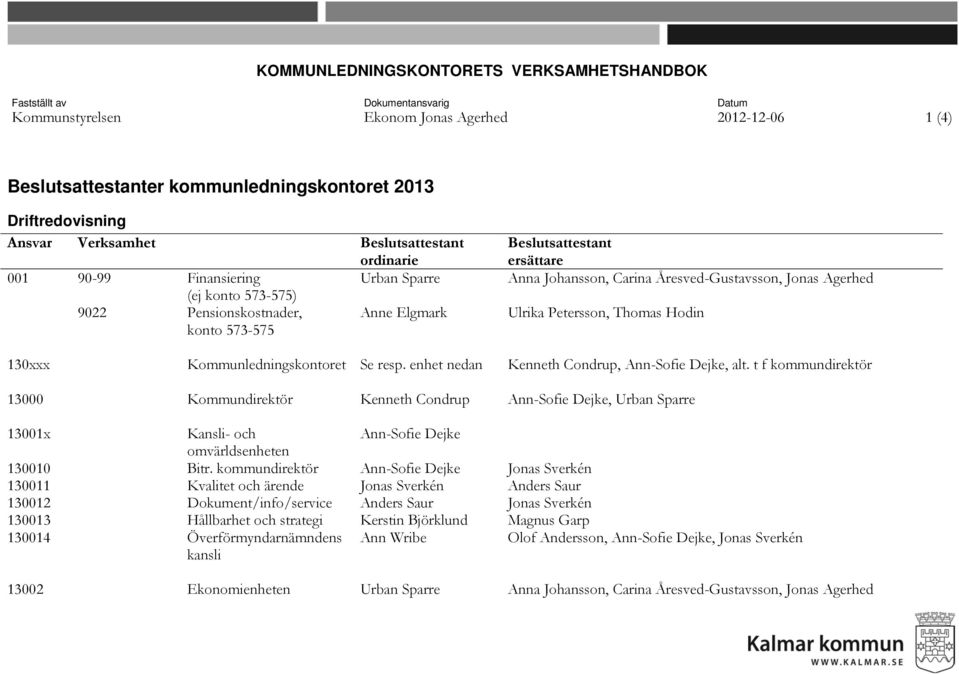 KOMMUNLEDNINGSKONTORETS VERKSAMHETSHANDBOK

Fastställt av
Kommunstyrelsen

Dokumentansvarig
Ekonom Jonas Agerhed

Datum
2012-12-06

1 (4)

Beslutsattestanter kommunledningskontoret 2013

Driftredovisning

| Ansvar | Verksamhet | | Beslutsattestant ordinarie | Beslutsattestant ersättare |
|---|---|---|---|---|
| 001 | 90-99 | Finansiering (ej konto 573-575) | Urban Sparre | Anna Johansson, Carina Åresved-Gustavsson, Jonas Agerhed |
| | 9022 | Pensionskostnader, konto 573-575 | Anne Elgmark | Ulrika Petersson, Thomas Hodin |
| 130xxx | | Kommunledningskontoret | Se resp. enhet nedan | Kenneth Condrup, Ann-Sofie Dejke, alt. t f kommundirektör |
| 13000 | | Kommundirektör | Kenneth Condrup | Ann-Sofie Dejke, Urban Sparre |
| 13001x | | Kansli- och omvärldsenheten | Ann-Sofie Dejke | |
| 130010 | | Bitr. kommundirektör | Ann-Sofie Dejke | Jonas Sverkén |
| 130011 | | Kvalitet och ärende | Jonas Sverkén | Anders Saur |
| 130012 | | Dokument/info/service | Anders Saur | Jonas Sverkén |
| 130013 | | Hållbarhet och strategi | Kerstin Björklund | Magnus Garp |
| 130014 | | Överförmyndarnämndens kansli | Ann Wribe | Olof Andersson, Ann-Sofie Dejke, Jonas Sverkén |
| 13002 | | Ekonomienheten | Urban Sparre | Anna Johansson, Carina Åresved-Gustavsson, Jonas Agerhed |

Kalmar kommun
WWW.KALMAR.SE